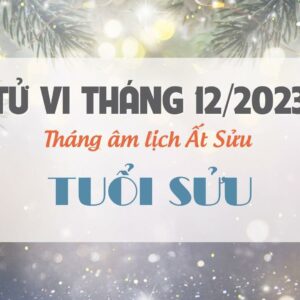 TỬ VI THÁNG 12/2023

Tháng âm lịch Ất Sửu

TUỔI SỬU